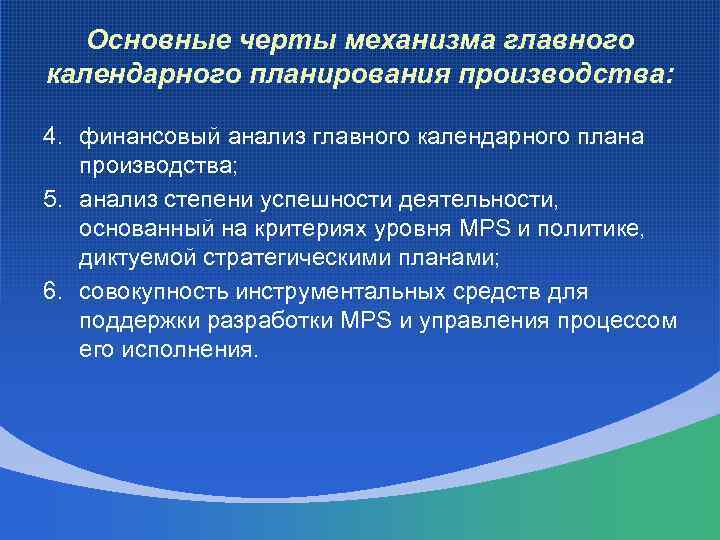 Основные черты механизма главного календарного планирования производства:

4. финансовый анализ главного календарного плана производства;

5. анализ степени успешности деятельности, основанный на критериях уровня MPS и политике, диктуемой стратегическими планами;

6. совокупность инструментальных средств для поддержки разработки MPS и управления процессом его исполнения.